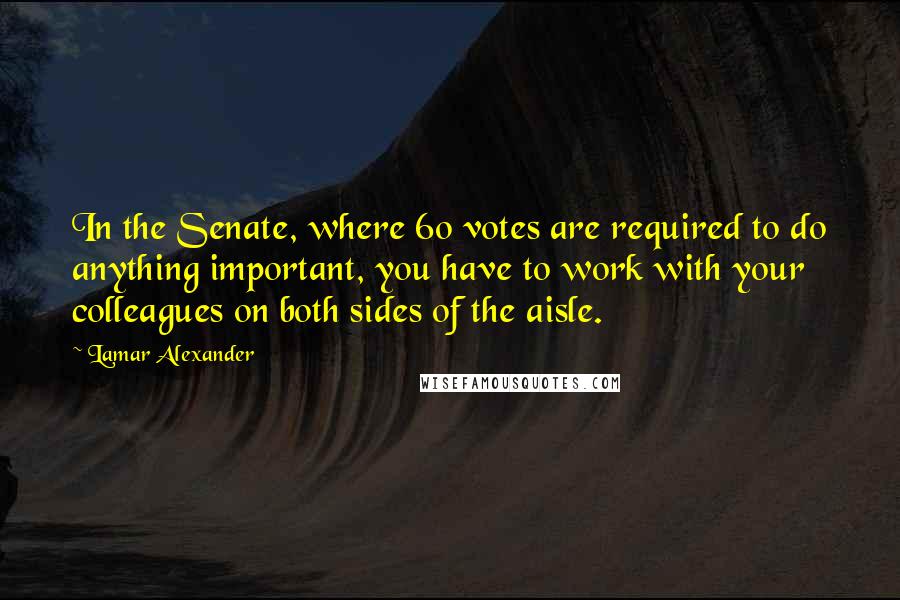 In the Senate, where 60 votes are required to do anything important, you have to work with your colleagues on both sides of the aisle.

~ Lamar Alexander

WISEFAMOUSQUOTES.COM